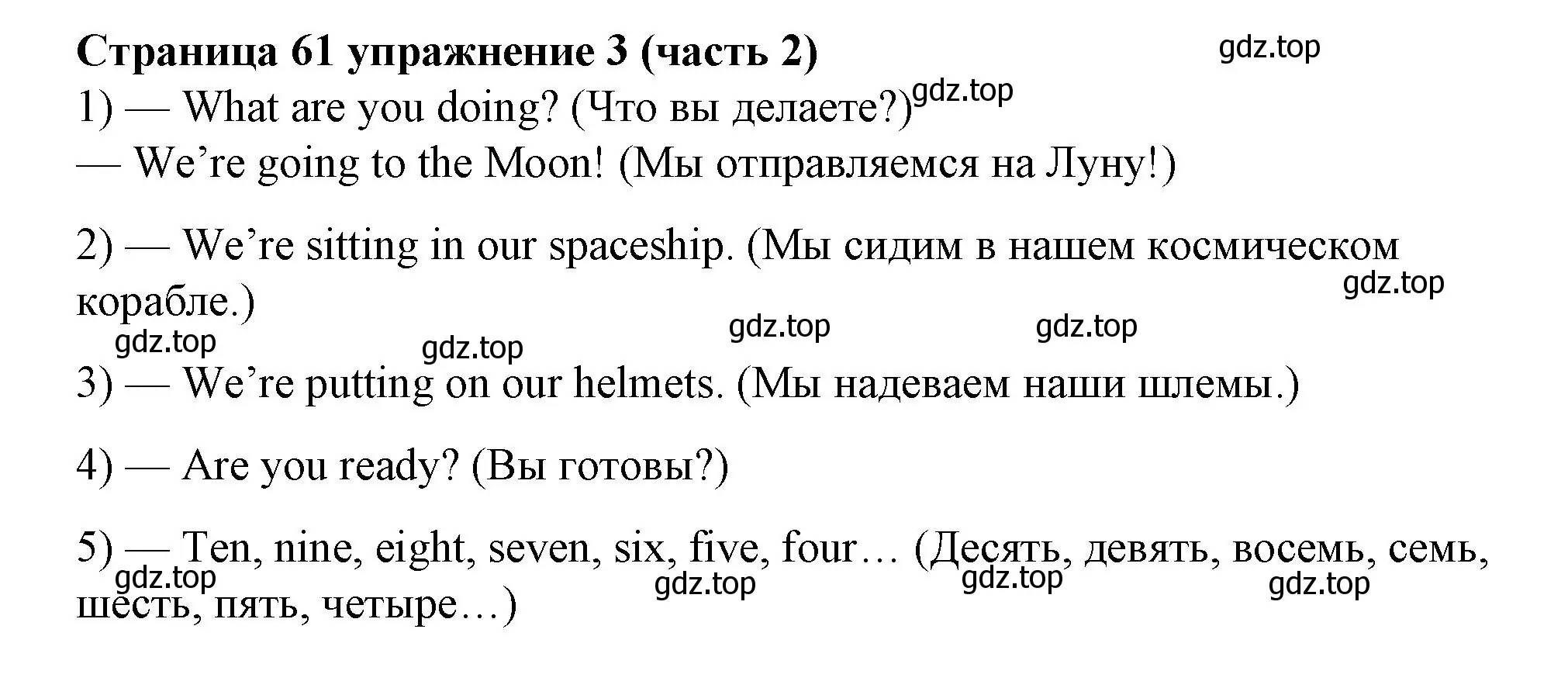 Страница 61 упражнение 3 (часть 2)

gdz.top

1) — What are you doing? (Что вы делаете?) gdz.top
— We’re going to the Moon! (Мы отправляемся на Луну!)

2) — We’re sitting in our spaceship. (Мы сидим в нашем космическом корабле.)

gdz.top

gdz.top gdz.top gdz.top gdz.top

3) — We’re putting on our helmets. (Мы надеваем наши шлемы.)

4) — Are you ready? (Вы готовы?)

5) — Ten, nine, eight, seven, six, five, four… (Десять, девять, восемь, семь, шесть, пять, четыре…)

gdz.top gdz.top gdz.top gdz.top